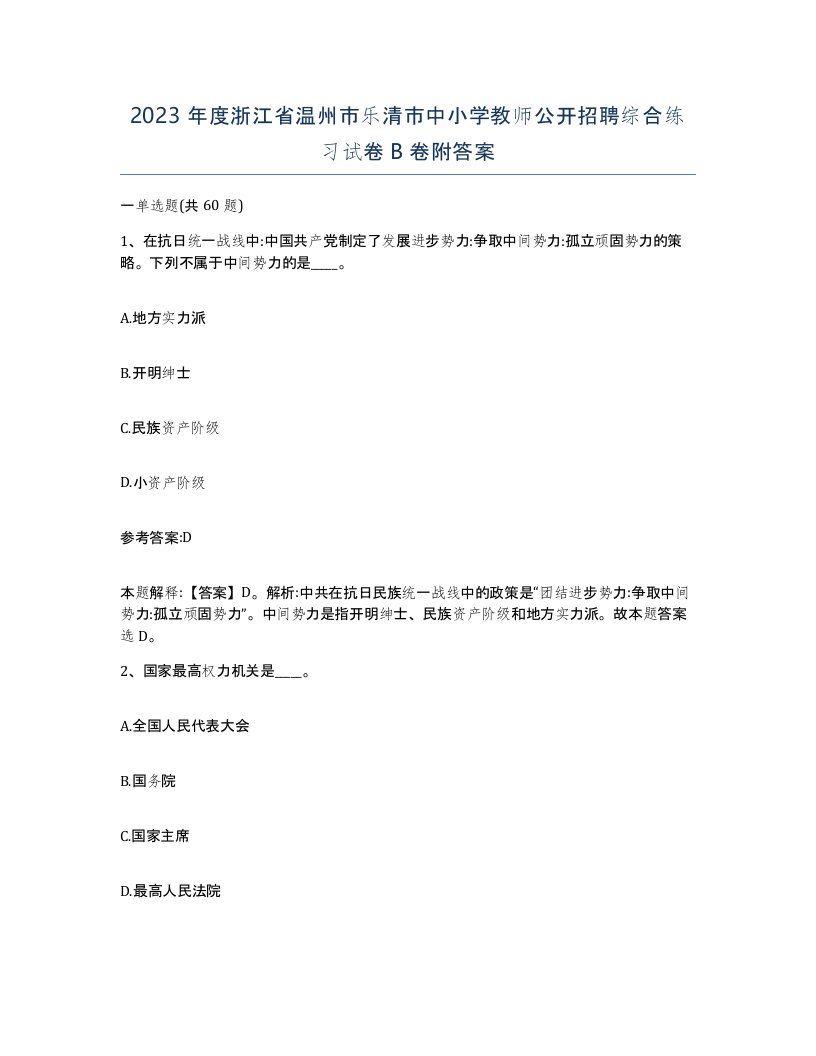 2023 年度浙江省温州市乐清市中小学教师公开招聘综合练习试卷 B 卷附答案

一单选题(共 60 题)

1、在抗日统一战线中:中国共产党制定了发展进步势力:争取中间势力:孤立顽固势力的策略。下列不属于中间势力的是____。

A.地方实力派

B.开明绅士

C.民族资产阶级

D.小资产阶级

参考答案:D

本题解释:【答案】D。解析:中共在抗日民族统一战线中的政策是“团结进步势力:争取中间势力:孤立顽固势力”。中间势力是指开明绅士、民族资产阶级和地方实力派。故本题答案选 D。

2、国家最高权力机关是____。

A.全国人民代表大会

B.国务院

C.国家主席

D.最高人民法院